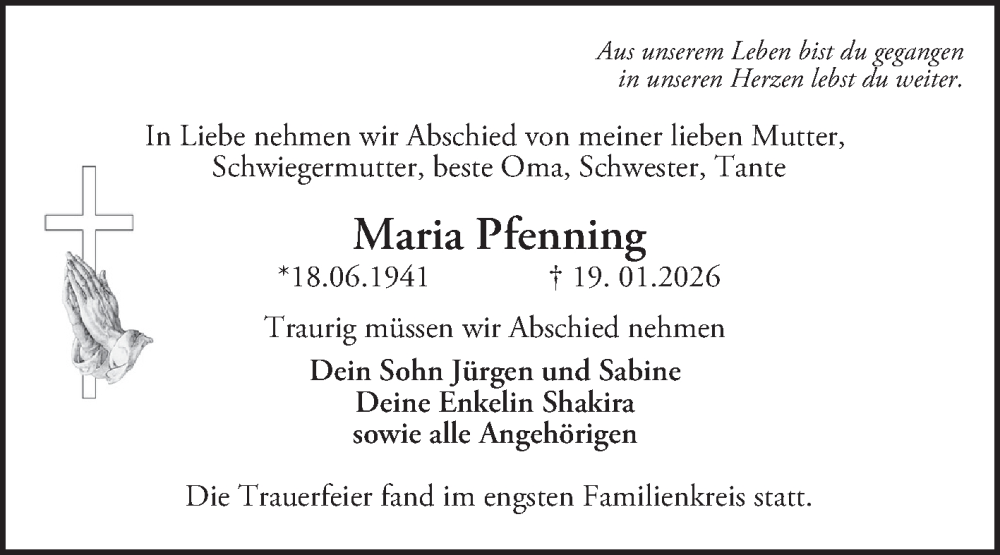 Aus unserem Leben bist du gegangen
in unseren Herzen lebst du weiter.

In Liebe nehmen wir Abschied von meiner lieben Mutter,
Schwiegermutter, beste Oma, Schwester, Tante

Maria Pfenning

*18.06.1941    † 19. 01.2026

Traurig müssen wir Abschied nehmen

Dein Sohn Jürgen und Sabine
Deine Enkelin Shakira
sowie alle Angehörigen

Die Trauerfeier fand im engsten Familienkreis statt.